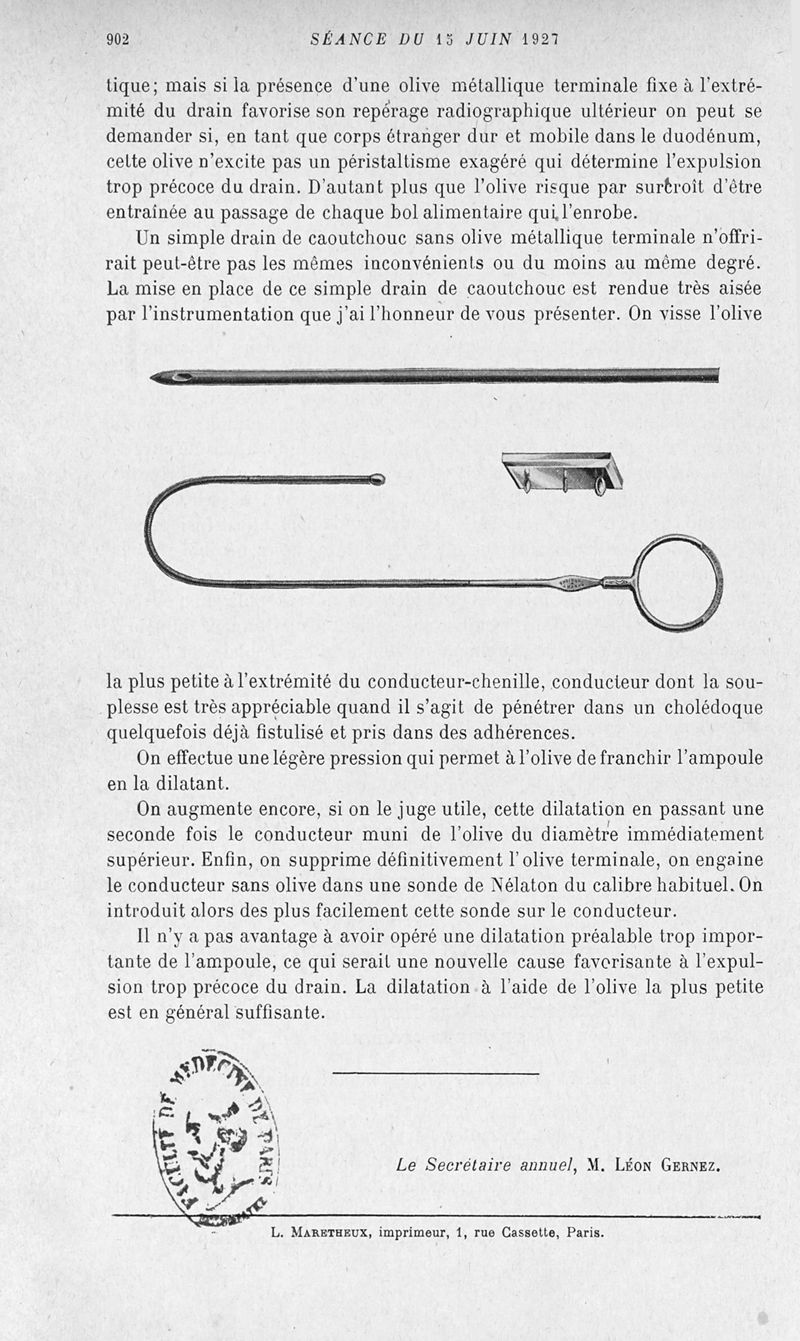 902 SÉANCE DU 15 JUIN 1927

tique; mais si la présence d'une olive métallique terminale fixe à l'extrémité du drain favorise son repérage radiographique ultérieur on peut se demander si, en tant que corps étranger dur et mobile dans le duodénum, cette olive n'excite pas un péristaltisme exagéré qui détermine l'expulsion trop précoce du drain. D'autant plus que l'olive risque par surcroît d'être entraînée au passage de chaque bol alimentaire qui l'enrobe.

Un simple drain de caoutchouc sans olive métallique terminale n'offrirait peut-être pas les mêmes inconvénients ou du moins au même degré. La mise en place de ce simple drain de caoutchouc est rendue très aisée par l'instrumentation que j'ai l'honneur de vous présenter. On visse l'olive la plus petite à l'extrémité du conducteur-chenille, conducteur dont la souplesse est très appréciable quand il s'agit de pénétrer dans un cholédoque quelquefois déjà fistulisé et pris dans des adhérences.

On effectue une légère pression qui permet à l'olive de franchir l'ampoule en la dilatant.

On augmente encore, si on le juge utile, cette dilatation en passant une seconde fois le conducteur muni de l'olive du diamètre immédiatement supérieur. Enfin, on supprime définitivement l'olive terminale, on engaine le conducteur sans olive dans une sonde de Nélaton du calibre habituel. On introduit alors des plus facilement cette sonde sur le conducteur.

Il n'y a pas avantage à avoir opéré une dilatation préalable trop importante de l'ampoule, ce qui serait une nouvelle cause favorisante à l'expulsion trop précoce du drain. La dilatation à l'aide de l'olive la plus petite est en général suffisante.

FACULTÉ DE MÉDECINE DE PARIS

Le Secrétaire annuel, M. Léon Gernez.

L. Maretheux, imprimeur, 1, rue Cassette, Paris.